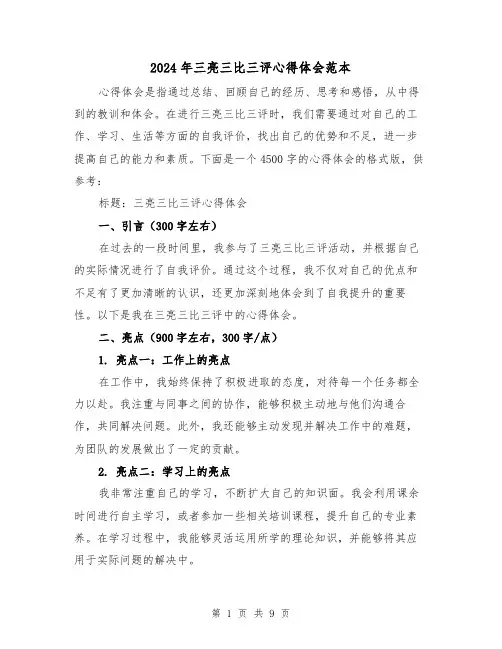 2024年三亮三比三评心得体会范本

心得体会是指通过总结、回顾自己的经历、思考和感悟，从中得到的教训和体会。在进行三亮三比三评时，我们需要通过对自己的工作、学习、生活等方面的自我评价，找出自己的优势和不足，进一步提高自己的能力和素质。下面是一个4500字的心得体会的格式版，供参考：

标题：三亮三比三评心得体会

一、引言（300字左右）

在过去的一段时间里，我参与了三亮三比三评活动，并根据自己的实际情况进行了自我评价。通过这个过程，我不仅对自己的优点和不足有了更加清晰的认识，还更加深刻地体会到了自我提升的重要性。以下是我在三亮三比三评中的心得体会。

二、亮点（900字左右，300字/点）

1. 亮点一：工作上的亮点

在工作中，我始终保持了积极进取的态度，对待每一个任务都全力以赴。我注重与同事之间的协作，能够积极主动地与他们沟通合作，共同解决问题。此外，我还能够主动发现并解决工作中的难题，为团队的发展做出了一定的贡献。

2. 亮点二：学习上的亮点

我非常注重自己的学习，不断扩大自己的知识面。我会利用课余时间进行自主学习，或者参加一些相关培训课程，提升自己的专业素养。在学习过程中，我能够灵活运用所学的理论知识，并能够将其应用于实际问题的解决中。

第 1 页 共 9 页